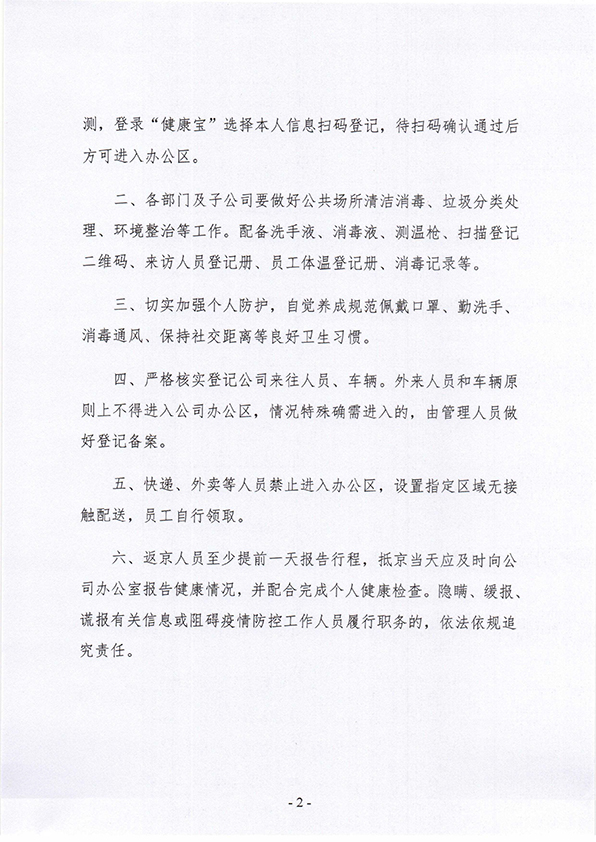 测，登录“健康宝”选择本人信息扫码登记，待扫码确认通过后方可进入办公区。

二、各部门及子公司要做好公共场所清洁消毒、垃圾分类处理、环境整治等工作。配备洗手液、消毒液、测温枪、扫描登记二维码、来访人员登记册、员工体温登记册、消毒记录等。

三、切实加强个人防护，自觉养成规范佩戴口罩、勤洗手、消毒通风、保持社交距离等良好卫生习惯。

四、严格核实登记公司来往人员、车辆。外来人员和车辆原则上不得进入公司办公区，情况特殊确需进入的，由管理人员做好登记备案。

五、快递、外卖等人员禁止进入办公区，设置指定区域无接触配送，员工自行领取。

六、返京人员至少提前一天报告行程，抵京当天应及时向公司办公室报告健康情况，并配合完成个人健康检查。隐瞒、缓报、谎报有关信息或阻碍疫情防控工作人员履行职务的，依法依规追究责任。

- 2 -